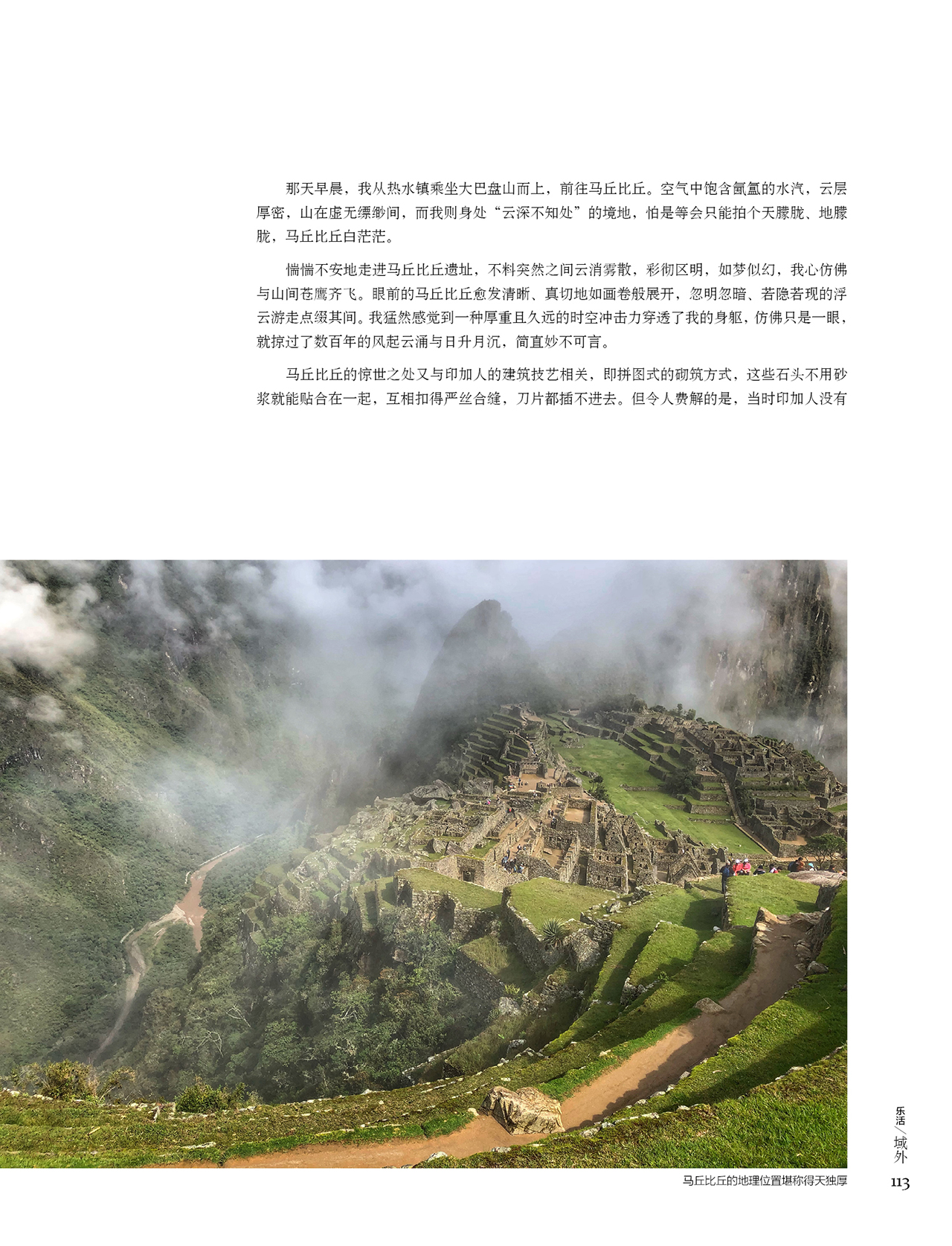 那天早晨，我从热水镇乘坐大巴盘山而上，前往马丘比丘。空气中饱含氤氲的水汽，云层厚密，山在虚无缥缈间，而我则身处“云深不知处”的境地，怕是等会只能拍个天朦胧、地朦胧，马丘比丘白茫茫。

惴惴不安地走进马丘比丘遗址，不料突然之间云消雾散，彩彻区明，如梦似幻，我心仿佛与山间苍鹰齐飞。眼前的马丘比丘愈发清晰、真切地如画卷般展开，忽明忽暗、若隐若现的浮云游走点缀其间。我猛然感觉到一种厚重且久远的时空冲击力穿透了我的身躯，仿佛只是一眼，就掠过了数百年的风起云涌与日升月沉，简直妙不可言。

马丘比丘的惊世之处又与印加人的建筑技艺相关，即拼图式的砌筑方式，这些石头不用砂浆就能贴合在一起，互相扣得严丝合缝，刀片都插不进去。但令人费解的是，当时印加人没有

马丘比丘的地理位置堪称得天独厚

乐活／域外

113